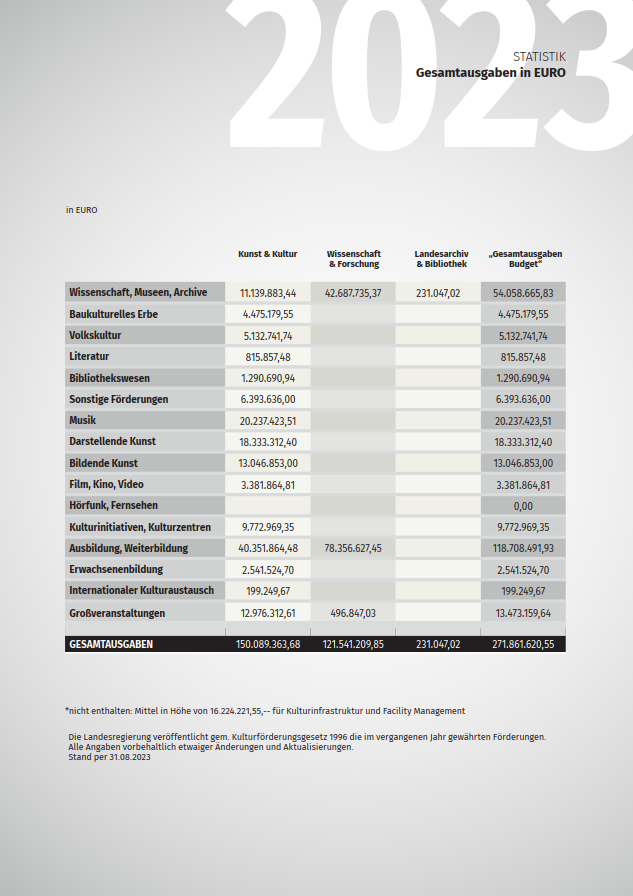 2023

STATISTIK
Gesamtausgaben in EURO

in EURO

| | Kunst & Kultur | Wissenschaft & Forschung | Landesarchiv & Bibliothek | „Gesamtausgaben Budget“ |
|---|---|---|---|---|
| Wissenschaft, Museen, Archive | 11.139.883,44 | 42.687.735,37 | 231.047,02 | 54.058.665,83 |
| Baukulturelles Erbe | 4.475.179,55 | | | 4.475.179,55 |
| Volkskultur | 5.132.741,74 | | | 5.132.741,74 |
| Literatur | 815.857,48 | | | 815.857,48 |
| Bibliothekswesen | 1.290.690,94 | | | 1.290.690,94 |
| Sonstige Förderungen | 6.393.636,00 | | | 6.393.636,00 |
| Musik | 20.237.423,51 | | | 20.237.423,51 |
| Darstellende Kunst | 18.333.312,40 | | | 18.333.312,40 |
| Bildende Kunst | 13.046.853,00 | | | 13.046.853,00 |
| Film, Kino, Video | 3.381.864,81 | | | 3.381.864,81 |
| Hörfunk, Fernsehen | | | | 0,00 |
| Kulturinitiativen, Kulturzentren | 9.772.969,35 | | | 9.772.969,35 |
| Ausbildung, Weiterbildung | 40.351.864,48 | 78.356.627,45 | | 118.708.491,93 |
| Erwachsenenbildung | 2.541.524,70 | | | 2.541.524,70 |
| Internationaler Kulturaustausch | 199.249,67 | | | 199.249,67 |
| Großveranstaltungen | 12.976.312,61 | 496.847,03 | | 13.473.159,64 |
| GESAMTAUSGABEN | 150.089.363,68 | 121.541.209,85 | 231.047,02 | 271.861.620,55 |

*nicht enthalten: Mittel in Höhe von 16.224.221,55,-- für Kulturinfrastruktur und Facility Management

Die Landesregierung veröffentlicht gem. Kulturförderungsgesetz 1996 die im vergangenen Jahr gewährten Förderungen.
Alle Angaben vorbehaltlich etwaiger Änderungen und Aktualisierungen.
Stand per 31.08.2023